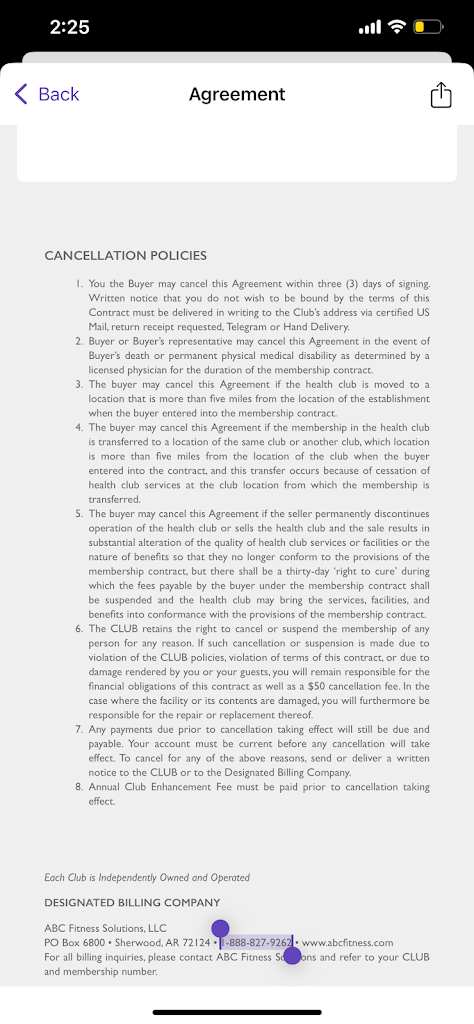 2:25

Back

Agreement

CANCELLATION POLICIES

1. You the Buyer may cancel this Agreement within three (3) days of signing. Written notice that you do not wish to be bound by the terms of this Contract must be delivered in writing to the Club's address via certified US Mail, return receipt requested, Telegram or Hand Delivery.
2. Buyer or Buyer's representative may cancel this Agreement in the event of Buyer's death or permanent physical medical disability as determined by a licensed physician for the duration of the membership contract.
3. The buyer may cancel this Agreement if the health club is moved to a location that is more than five miles from the location of the establishment when the buyer entered into the membership contract.
4. The buyer may cancel this Agreement if the membership in the health club is transferred to a location of the same club or another club, which location is more than five miles from the location of the club when the buyer entered into the contract, and this transfer occurs because of cessation of health club services at the club location from which the membership is transferred.
5. The buyer may cancel this Agreement if the seller permanently discontinues operation of the health club or sells the health club and the sale results in substantial alteration of the quality of health club services or facilities or the nature of benefits so that they no longer conform to the provisions of the membership contract, but there shall be a thirty-day 'right to cure' during which the fees payable by the buyer under the membership contract shall be suspended and the health club may bring the services, facilities, and benefits into conformance with the provisions of the membership contract.
6. The CLUB retains the right to cancel or suspend the membership of any person for any reason. If such cancellation or suspension is made due to violation of the CLUB policies, violation of terms of this contract, or due to damage rendered by you or your guests, you will remain responsible for the financial obligations of this contract as well as a $50 cancellation fee. In the case where the facility or its contents are damaged, you will furthermore be responsible for the repair or replacement thereof.
7. Any payments due prior to cancellation taking effect will still be due and payable. Your account must be current before any cancellation will take effect. To cancel for any of the above reasons, send or deliver a written notice to the CLUB or to the Designated Billing Company.
8. Annual Club Enhancement Fee must be paid prior to cancellation taking effect.

Each Club is Independently Owned and Operated

DESIGNATED BILLING COMPANY

ABC Fitness Solutions, LLC
PO Box 6800 • Sherwood, AR 72124 • 1-888-827-9262 • www.abcfitness.com
For all billing inquiries, please contact ABC Fitness Solutions and refer to your CLUB and membership number.